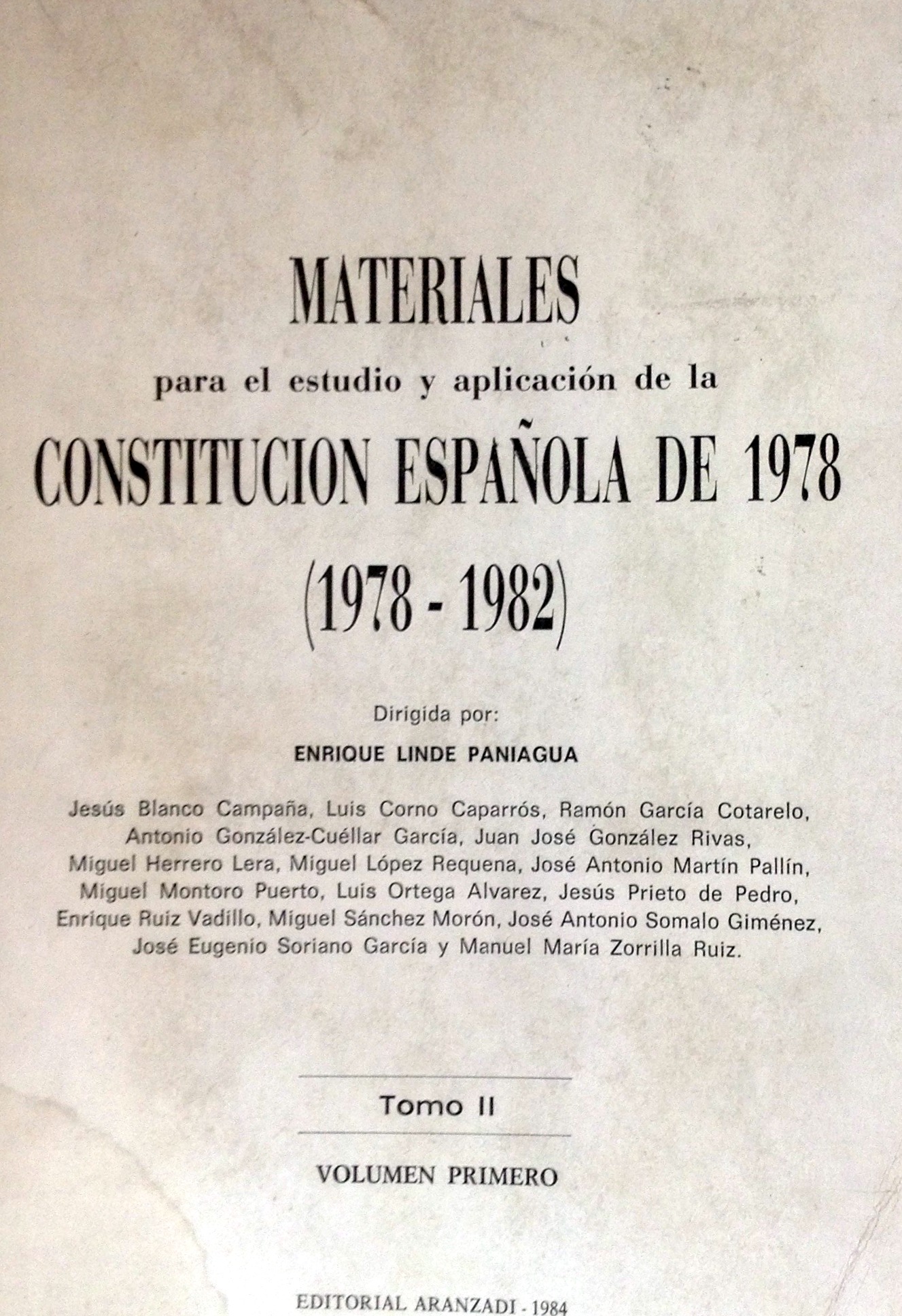 MATERIALES

para el estudio y aplicación de la

CONSTITUCION ESPAÑOLA DE 1978

(1978 - 1982)

Dirigida por:

ENRIQUE LINDE PANIAGUA

Jesús Blanco Campaña, Luis Corno Caparrós, Ramón García Cotarelo, Antonio González-Cuéllar García, Juan José González Rivas, Miguel Herrero Lera, Miguel López Requena, José Antonio Martín Pallín, Miguel Montoro Puerto, Luis Ortega Alvarez, Jesús Prieto de Pedro, Enrique Ruiz Vadillo, Miguel Sánchez Morón, José Antonio Somalo Giménez, José Eugenio Soriano García y Manuel María Zorrilla Ruiz.

Tomo II

VOLUMEN PRIMERO

EDITORIAL ARANZADI - 1984